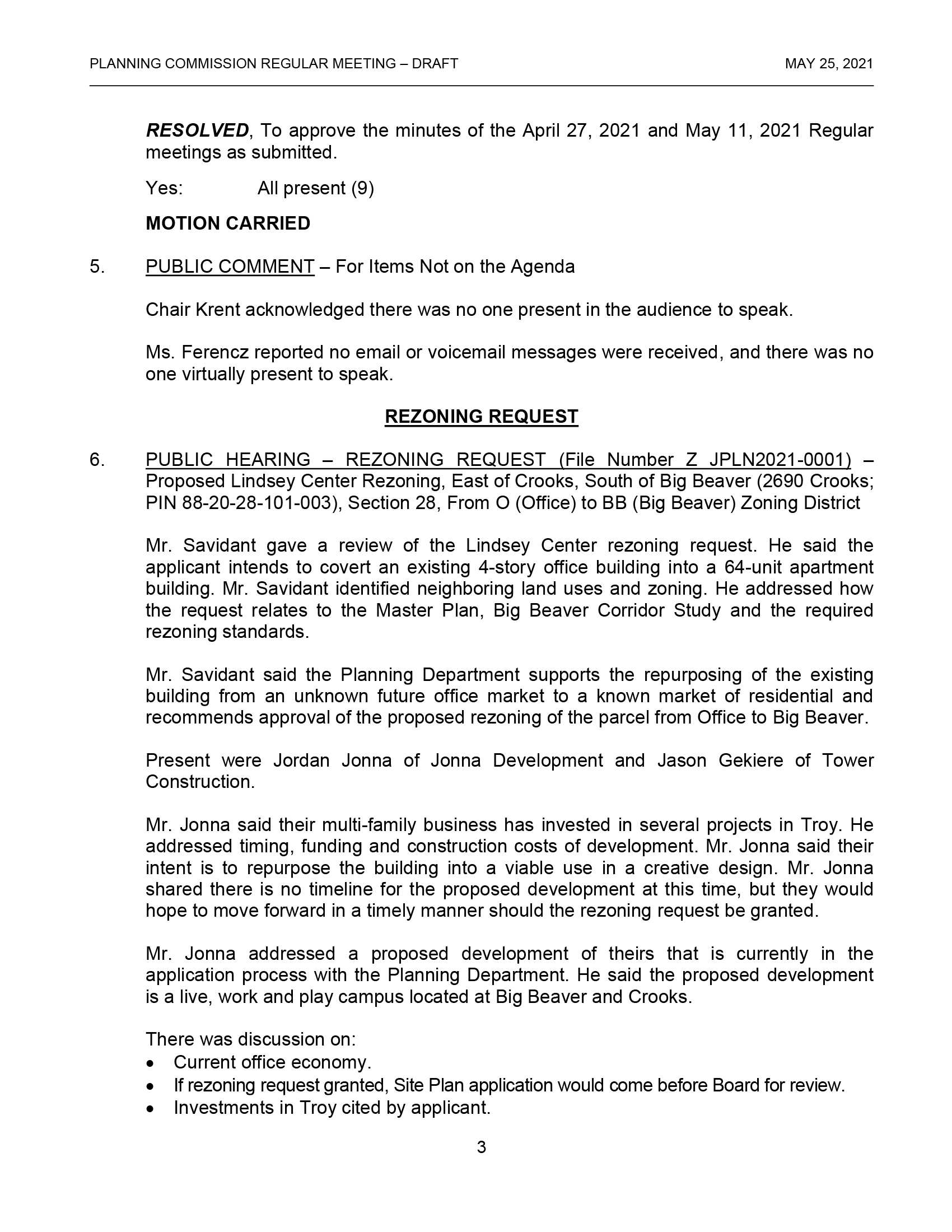 PLANNING COMMISSION REGULAR MEETING – DRAFT MAY 25, 2021

RESOLVED, To approve the minutes of the April 27, 2021 and May 11, 2021 Regular meetings as submitted.

Yes: All present (9)

MOTION CARRIED

5. PUBLIC COMMENT – For Items Not on the Agenda

Chair Krent acknowledged there was no one present in the audience to speak.

Ms. Ferencz reported no email or voicemail messages were received, and there was no one virtually present to speak.

REZONING REQUEST

6. PUBLIC HEARING – REZONING REQUEST (File Number Z JPLN2021-0001) – Proposed Lindsey Center Rezoning, East of Crooks, South of Big Beaver (2690 Crooks; PIN 88-20-28-101-003), Section 28, From O (Office) to BB (Big Beaver) Zoning District

Mr. Savidant gave a review of the Lindsey Center rezoning request. He said the applicant intends to covert an existing 4-story office building into a 64-unit apartment building. Mr. Savidant identified neighboring land uses and zoning. He addressed how the request relates to the Master Plan, Big Beaver Corridor Study and the required rezoning standards.

Mr. Savidant said the Planning Department supports the repurposing of the existing building from an unknown future office market to a known market of residential and recommends approval of the proposed rezoning of the parcel from Office to Big Beaver.

Present were Jordan Jonna of Jonna Development and Jason Gekiere of Tower Construction.

Mr. Jonna said their multi-family business has invested in several projects in Troy. He addressed timing, funding and construction costs of development. Mr. Jonna said their intent is to repurpose the building into a viable use in a creative design. Mr. Jonna shared there is no timeline for the proposed development at this time, but they would hope to move forward in a timely manner should the rezoning request be granted.

Mr. Jonna addressed a proposed development of theirs that is currently in the application process with the Planning Department. He said the proposed development is a live, work and play campus located at Big Beaver and Crooks.

There was discussion on:
• Current office economy.
• If rezoning request granted, Site Plan application would come before Board for review.
• Investments in Troy cited by applicant.

3